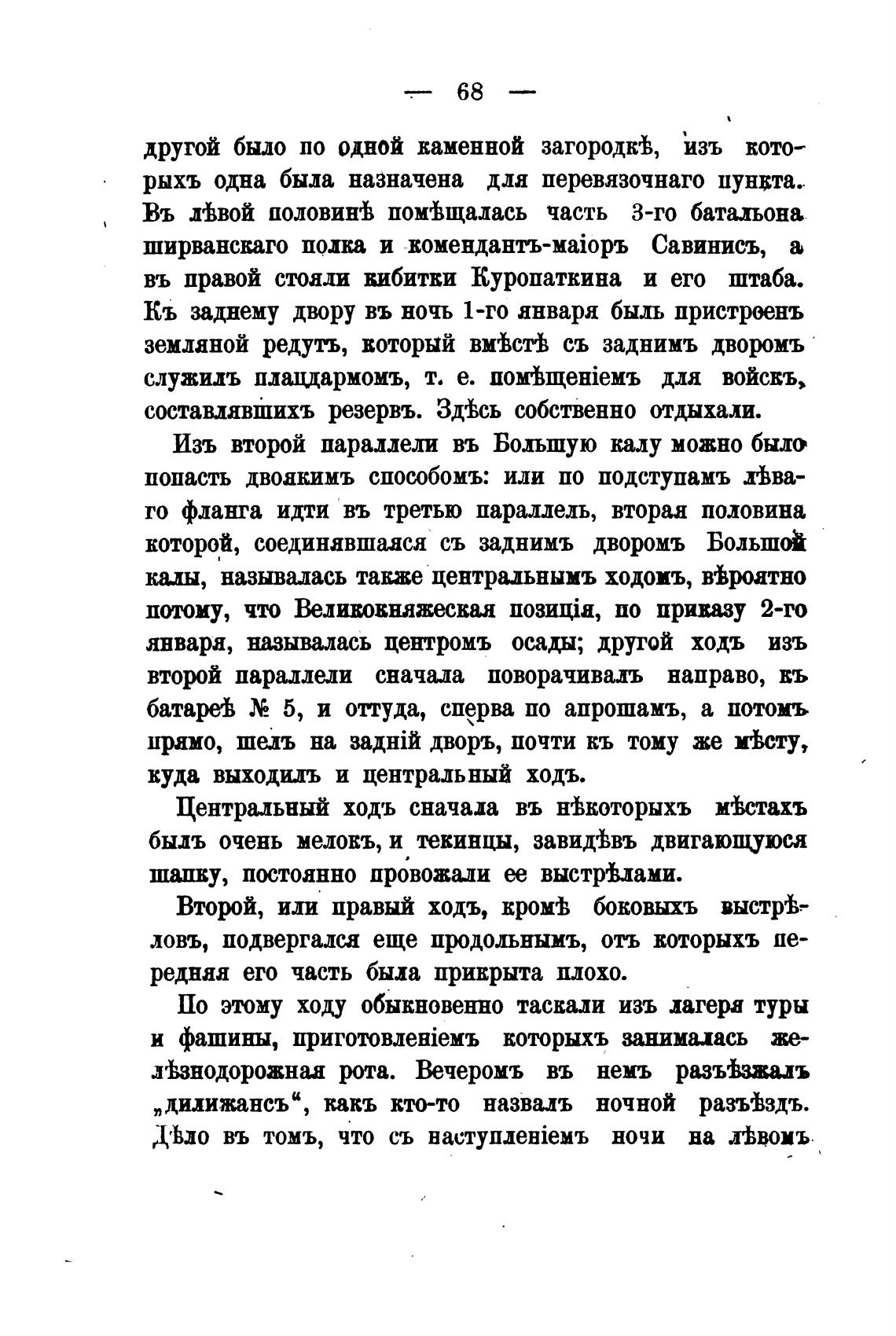 — 68 —

другой было по одной каменной загородкѣ, изъ которыхъ одна была назначена для перевязочнаго пункта. Въ лѣвой половинѣ помѣщалась часть 3-го батальона ширванскаго полка и комендантъ-маіоръ Савинисъ, а въ правой стояли кибитки Куропаткина и его штаба. Къ заднему двору въ ночь 1-го января былъ пристроенъ земляной редутъ, который вмѣстѣ съ заднимъ дворомъ служилъ плацдармомъ, т. е. помѣщеніемъ для войскъ, составлявшихъ резервъ. Здѣсь собственно отдыхали.

Изъ второй параллели въ Большую калу можно было попасть двоякимъ способомъ: или по подступамъ лѣваго фланга идти въ третью параллель, вторая половина которой, соединявшаяся съ заднимъ дворомъ Большой калы, называлась также центральнымъ ходомъ, вѣроятно потому, что Великокняжеская позиція, по приказу 2-го января, называлась центромъ осады; другой ходъ изъ второй параллели сначала поворачивалъ направо, къ батареѣ № 5, и оттуда, сперва по апрошамъ, а потомъ прямо, шелъ на задній дворъ, почти къ тому же мѣсту, куда выходилъ и центральный ходъ.

Центральный ходъ сначала въ нѣкоторыхъ мѣстахъ былъ очень мелокъ, и текинцы, завидѣвъ двигающуюся шапку, постоянно провожали ее выстрѣлами.

Второй, или правый ходъ, кромѣ боковыхъ выстрѣловъ, подвергался еще продольнымъ, отъ которыхъ передняя его часть была прикрыта плохо.

По этому ходу обыкновенно таскали изъ лагеря туры и фашины, приготовленіемъ которыхъ занималась желѣзнодорожная рота. Вечеромъ въ немъ разъѣзжалъ „дилижансъ“, какъ кто-то назвалъ ночной разъѣздъ. Дѣло въ томъ, что съ наступленіемъ ночи на лѣвомъ